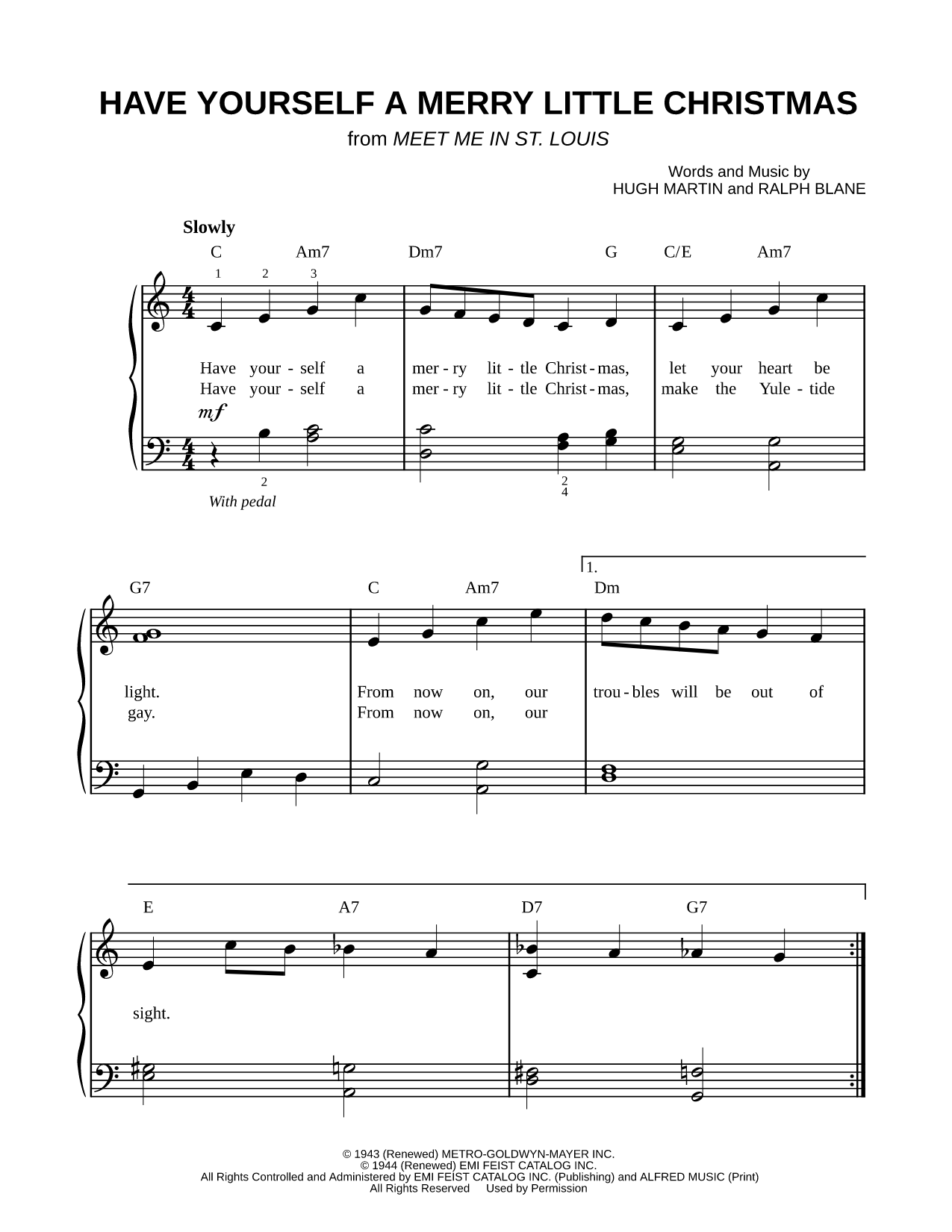 HAVE YOURSELF A MERRY LITTLE CHRISTMAS

from MEET ME IN ST. LOUIS

Words and Music by
HUGH MARTIN and RALPH BLANE

Slowly

C Am7 Dm7 G C/E Am7

1 2 3

Have your - self a mer - ry lit - tle Christ - mas, let your heart be
Have your - self a mer - ry lit - tle Christ - mas, make the Yule - tide

mf

2 2 4

With pedal

1.

G7 C Am7 Dm

light. From now on, our trou - bles will be out of
gay. From now on, our

E A7 D7 G7

sight.

© 1943 (Renewed) METRO-GOLDWYN-MAYER INC.
© 1944 (Renewed) EMI FEIST CATALOG INC.
All Rights Controlled and Administered by EMI FEIST CATALOG INC. (Publishing) and ALFRED MUSIC (Print)
All Rights Reserved Used by Permission